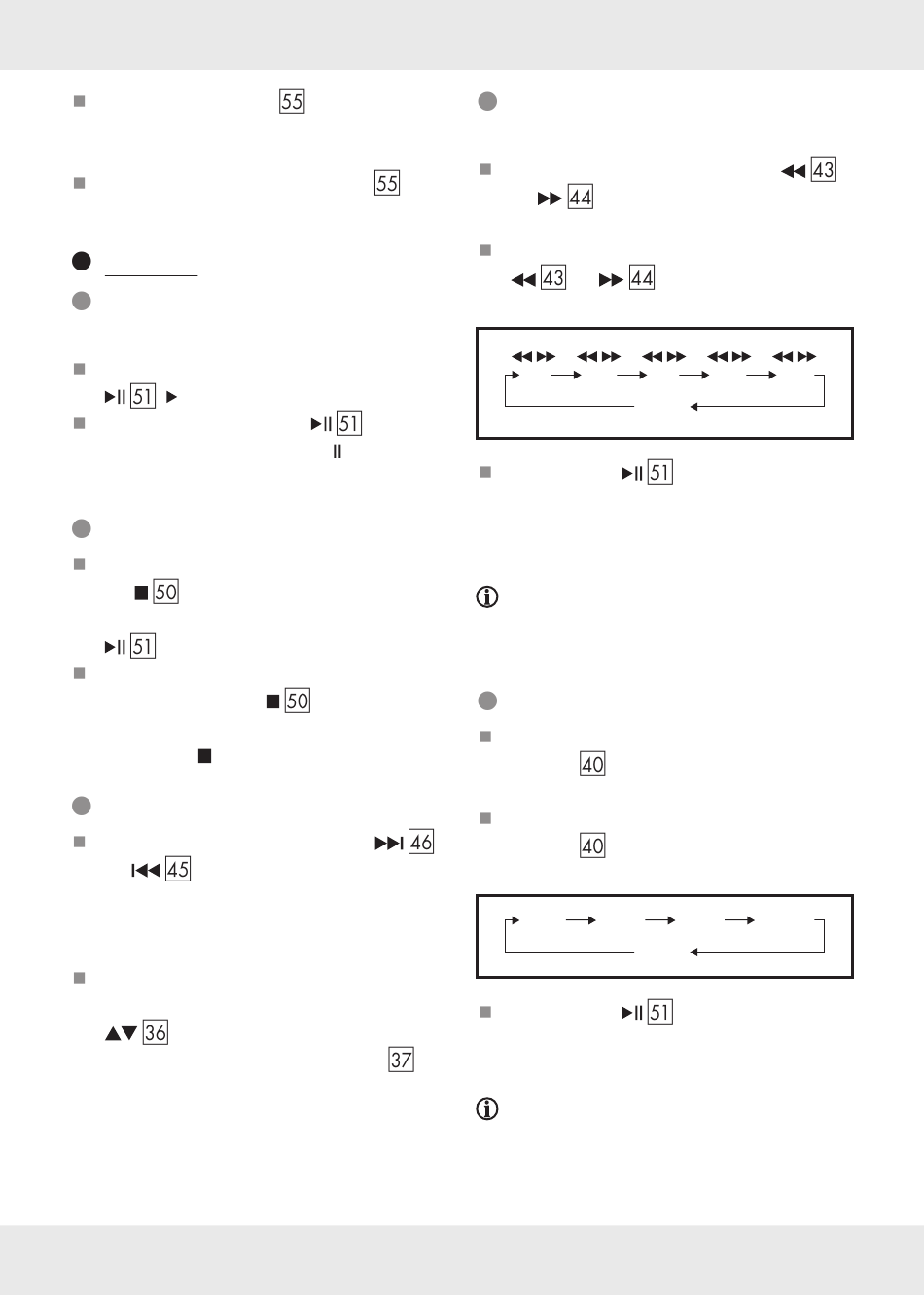 55

55

51

51

50

51

50

46

45

36

37

43

44

43 44

51

40

40

51